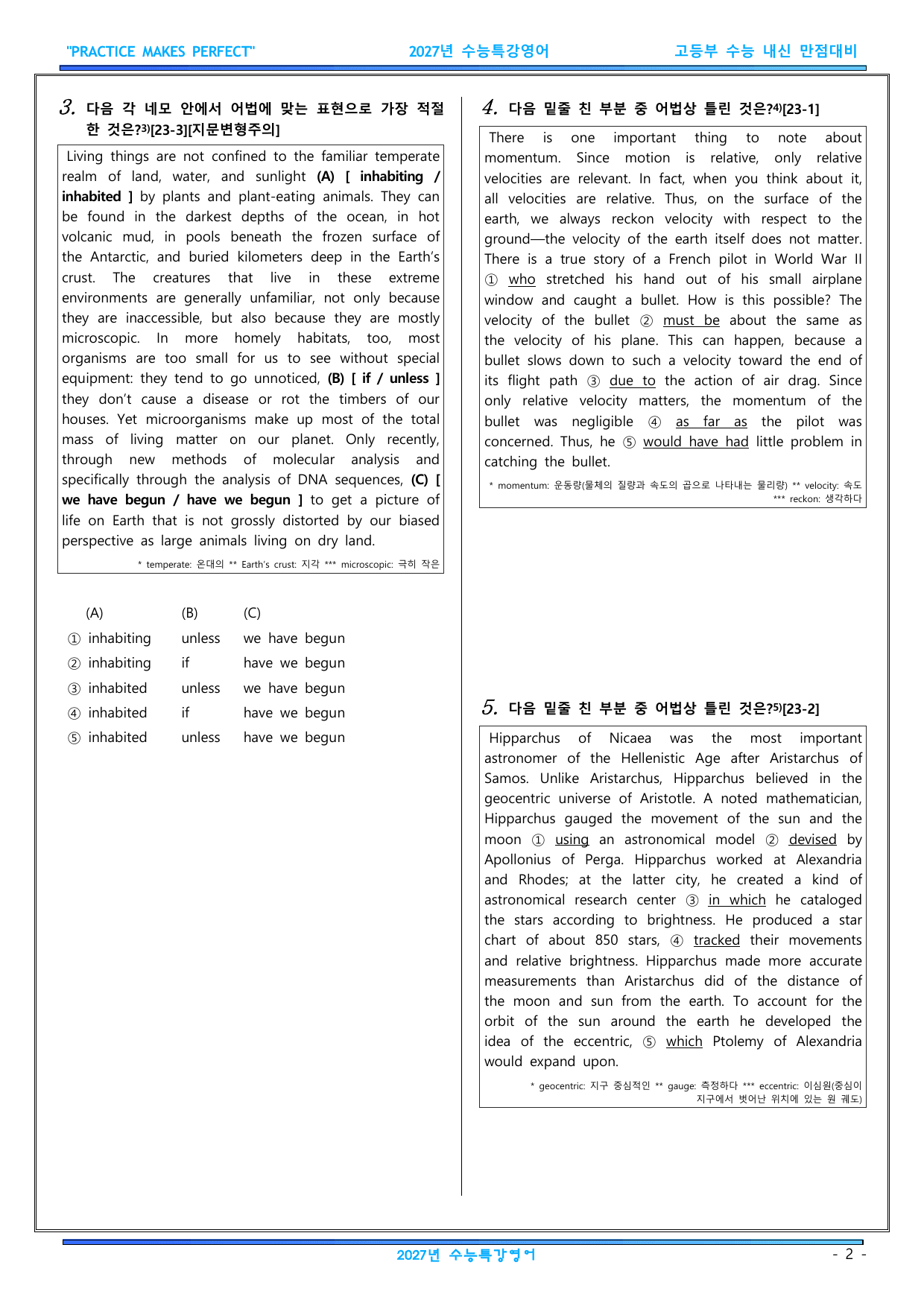 "PRACTICE MAKES PERFECT" 2027년 수능특강영어 고등부 수능 내신 만점대비

3. 다음 각 네모 안에서 어법에 맞는 표현으로 가장 적절한 것은?$^{3)}$[23-3][지문변형주의]

Living things are not confined to the familiar temperate realm of land, water, and sunlight (A) [ inhabiting / inhabited ] by plants and plant-eating animals. They can be found in the darkest depths of the ocean, in hot volcanic mud, in pools beneath the frozen surface of the Antarctic, and buried kilometers deep in the Earth's crust. The creatures that live in these extreme environments are generally unfamiliar, not only because they are inaccessible, but also because they are mostly microscopic. In more homely habitats, too, most organisms are too small for us to see without special equipment: they tend to go unnoticed, (B) [ if / unless ] they don't cause a disease or rot the timbers of our houses. Yet microorganisms make up most of the total mass of living matter on our planet. Only recently, through new methods of molecular analysis and specifically through the analysis of DNA sequences, (C) [ we have begun / have we begun ] to get a picture of life on Earth that is not grossly distorted by our biased perspective as large animals living on dry land.

* temperate: 온대의 ** Earth's crust: 지각 *** microscopic: 극히 작은

(A) (B) (C)
① inhabiting unless we have begun
② inhabiting if have we begun
③ inhabited unless we have begun
④ inhabited if have we begun
⑤ inhabited unless have we begun

4. 다음 밑줄 친 부분 중 어법상 틀린 것은?$^{4)}$[23-1]

There is one important thing to note about momentum. Since motion is relative, only relative velocities are relevant. In fact, when you think about it, all velocities are relative. Thus, on the surface of the earth, we always reckon velocity with respect to the ground—the velocity of the earth itself does not matter. There is a true story of a French pilot in World War II ① who stretched his hand out of his small airplane window and caught a bullet. How is this possible? The velocity of the bullet ② must be about the same as the velocity of his plane. This can happen, because a bullet slows down to such a velocity toward the end of its flight path ③ due to the action of air drag. Since only relative velocity matters, the momentum of the bullet was negligible ④ as far as the pilot was concerned. Thus, he ⑤ would have had little problem in catching the bullet.

* momentum: 운동량(물체의 질량과 속도의 곱으로 나타내는 물리량) ** velocity: 속도 *** reckon: 생각하다

5. 다음 밑줄 친 부분 중 어법상 틀린 것은?$^{5)}$[23-2]

Hipparchus of Nicaea was the most important astronomer of the Hellenistic Age after Aristarchus of Samos. Unlike Aristarchus, Hipparchus believed in the geocentric universe of Aristotle. A noted mathematician, Hipparchus gauged the movement of the sun and the moon ① using an astronomical model ② devised by Apollonius of Perga. Hipparchus worked at Alexandria and Rhodes; at the latter city, he created a kind of astronomical research center ③ in which he cataloged the stars according to brightness. He produced a star chart of about 850 stars, ④ tracked their movements and relative brightness. Hipparchus made more accurate measurements than Aristarchus did of the distance of the moon and sun from the earth. To account for the orbit of the sun around the earth he developed the idea of the eccentric, ⑤ which Ptolemy of Alexandria would expand upon.

* geocentric: 지구 중심적인 ** gauge: 측정하다 *** eccentric: 이심원(중심이 지구에서 벗어난 위치에 있는 원 궤도)

2027년 수능특강영어 - 2 -